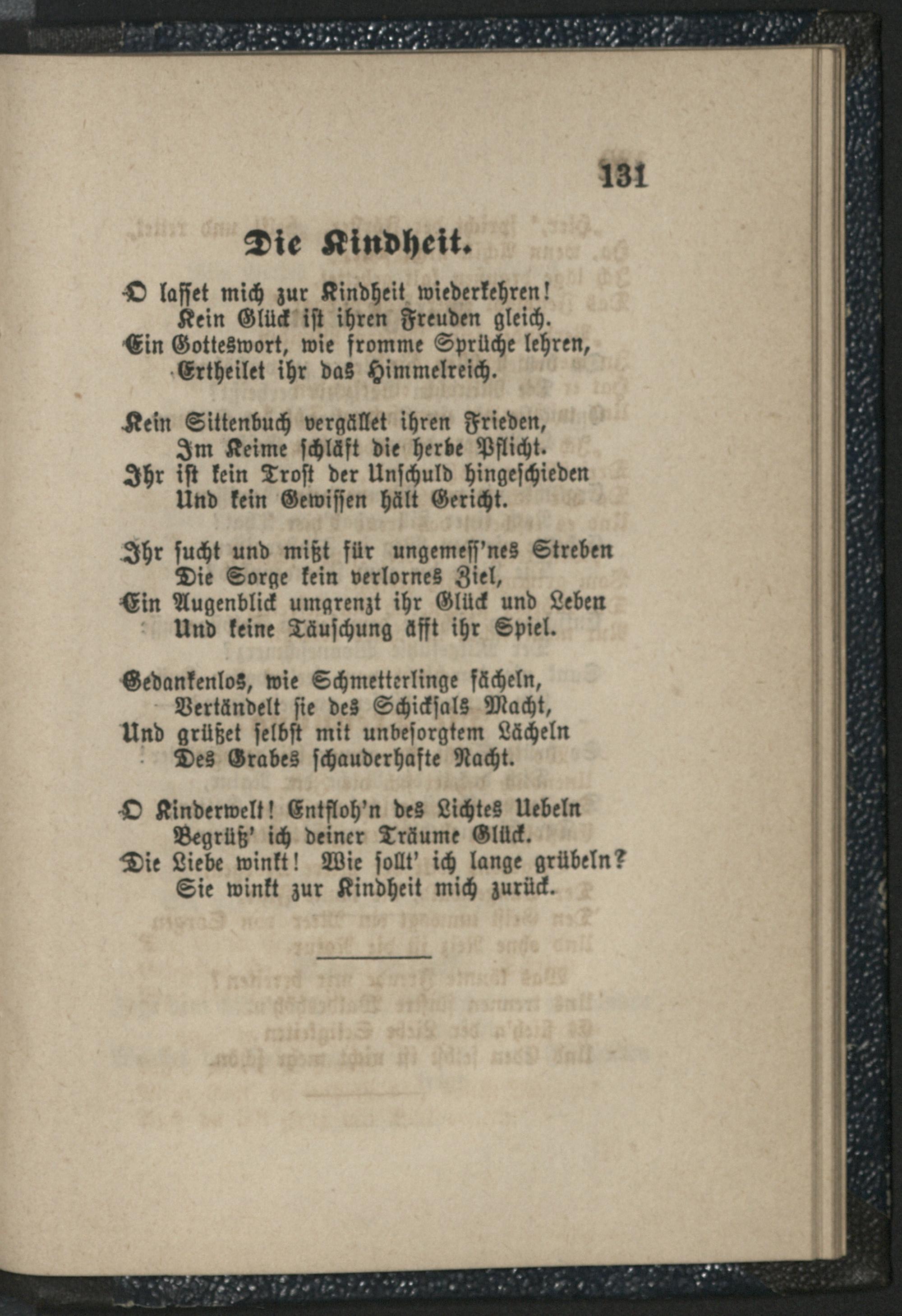 131

Die Kindheit.

O lasset mich zur Kindheit wiederkehren!
Kein Glück ist ihren Freuden gleich.
Ein Gotteswort, wie fromme Sprüche lehren,
Ertheilet ihr das Himmelreich.

Kein Sittenbuch vergället ihren Frieden,
Im Keime schläft die herbe Pflicht.
Ihr ist kein Trost der Unschuld hingeschieden
Und kein Gewissen hält Gericht.

Ihr sucht und mißt für ungemess'nes Streben
Die Sorge kein verlornes Ziel,
Ein Augenblick umgrenzt ihr Glück und Leben
Und keine Täuschung äfft ihr Spiel.

Gedankenlos, wie Schmetterlinge fächeln,
Vertändelt sie des Schicksals Macht,
Und grüßet selbst mit unbesorgtem Lächeln
Des Grabes schauderhafte Nacht.

O Kinderwelt! Entfloh'n des Lichtes Uebeln
Begrüß' ich deiner Träume Glück.
Die Liebe winkt! Wie sollt' ich lange grübeln?
Sie winkt zur Kindheit mich zurück.